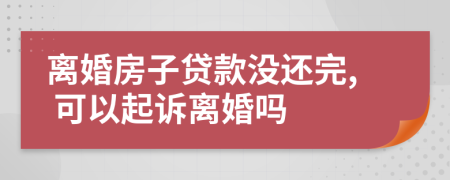 离婚房子贷款没还完,
可以起诉离婚吗